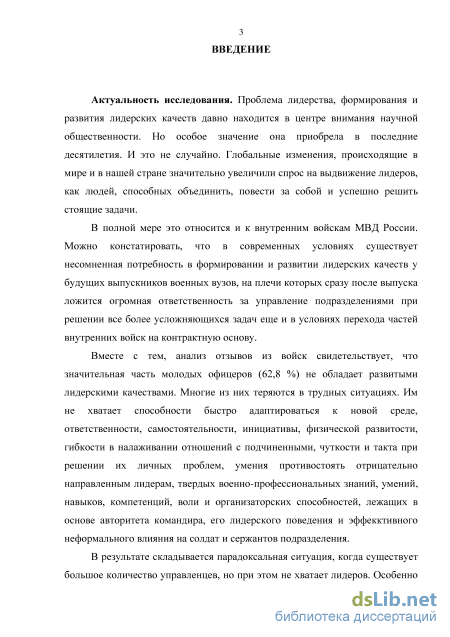 3

ВВЕДЕНИЕ

Актуальность исследования. Проблема лидерства, формирования и развития лидерских качеств давно находится в центре внимания научной общественности. Но особое значение она приобрела в последние десятилетия. И это не случайно. Глобальные изменения, происходящие в мире и в нашей стране значительно увеличили спрос на выдвижение лидеров, как людей, способных объединить, повести за собой и успешно решить стоящие задачи.

В полной мере это относится и к внутренним войскам МВД России. Можно констатировать, что в современных условиях существует несомненная потребность в формировании и развитии лидерских качеств у будущих выпускников военных вузов, на плечи которых сразу после выпуска ложится огромная ответственность за управление подразделениями при решении все более усложняющихся задач еще и в условиях перехода частей внутренних войск на контрактную основу.

Вместе с тем, анализ отзывов из войск свидетельствует, что значительная часть молодых офицеров (62,8 %) не обладает развитыми лидерскими качествами. Многие из них теряются в трудных ситуациях. Им не хватает способности быстро адаптироваться к новой среде, ответственности, самостоятельности, инициативы, физической развитости, гибкости в налаживании отношений с подчиненными, чуткости и такта при решении их личных проблем, умения противостоять отрицательно направленным лидерам, твердых военно-профессиональных знаний, умений, навыков, компетенций, воли и организаторских способностей, лежащих в основе авторитета командира, его лидерского поведения и эффекктивного неформального влияния на солдат и сержантов подразделения.

В результате складывается парадоксальная ситуация, когда существует большое количество управленцев, но при этом не хватает лидеров. Особенно

dsLib.net
библиотека диссертаций